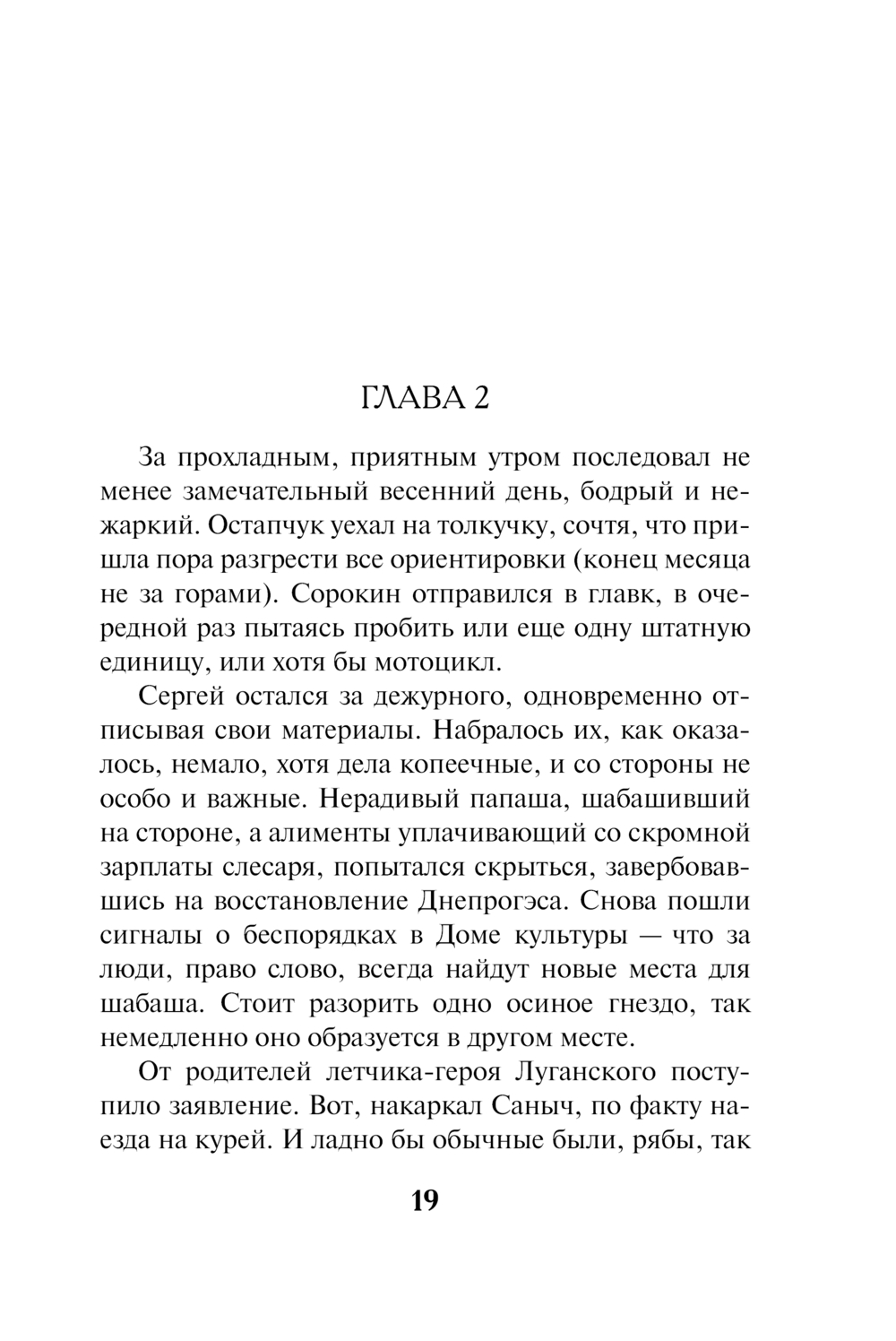 ГЛАВА 2

За прохладным, приятным утром последовал не менее замечательный весенний день, бодрый и нежаркий. Остапчук уехал на толкучку, сочтя, что пришла пора разгрести все ориентировки (конец месяца не за горами). Сорокин отправился в главк, в очередной раз пытаясь пробить или еще одну штатную единицу, или хотя бы мотоцикл.

Сергей остался за дежурного, одновременно отписывая свои материалы. Набралось их, как оказалось, немало, хотя дела копеечные, и со стороны не особо и важные. Нерадивый папаша, шабашивший на стороне, а алименты уплачивающий со скромной зарплаты слесаря, попытался скрыться, завербовавшись на восстановление Днепрогэса. Снова пошли сигналы о беспорядках в Доме культуры — что за люди, право слово, всегда найдут новые места для шабаша. Стоит разорить одно осиное гнездо, так немедленно оно образуется в другом месте.

От родителей летчика-героя Луганского поступило заявление. Вот, накаркал Саныч, по факту наезда на курей. И ладно бы обычные были, рябы, так

19